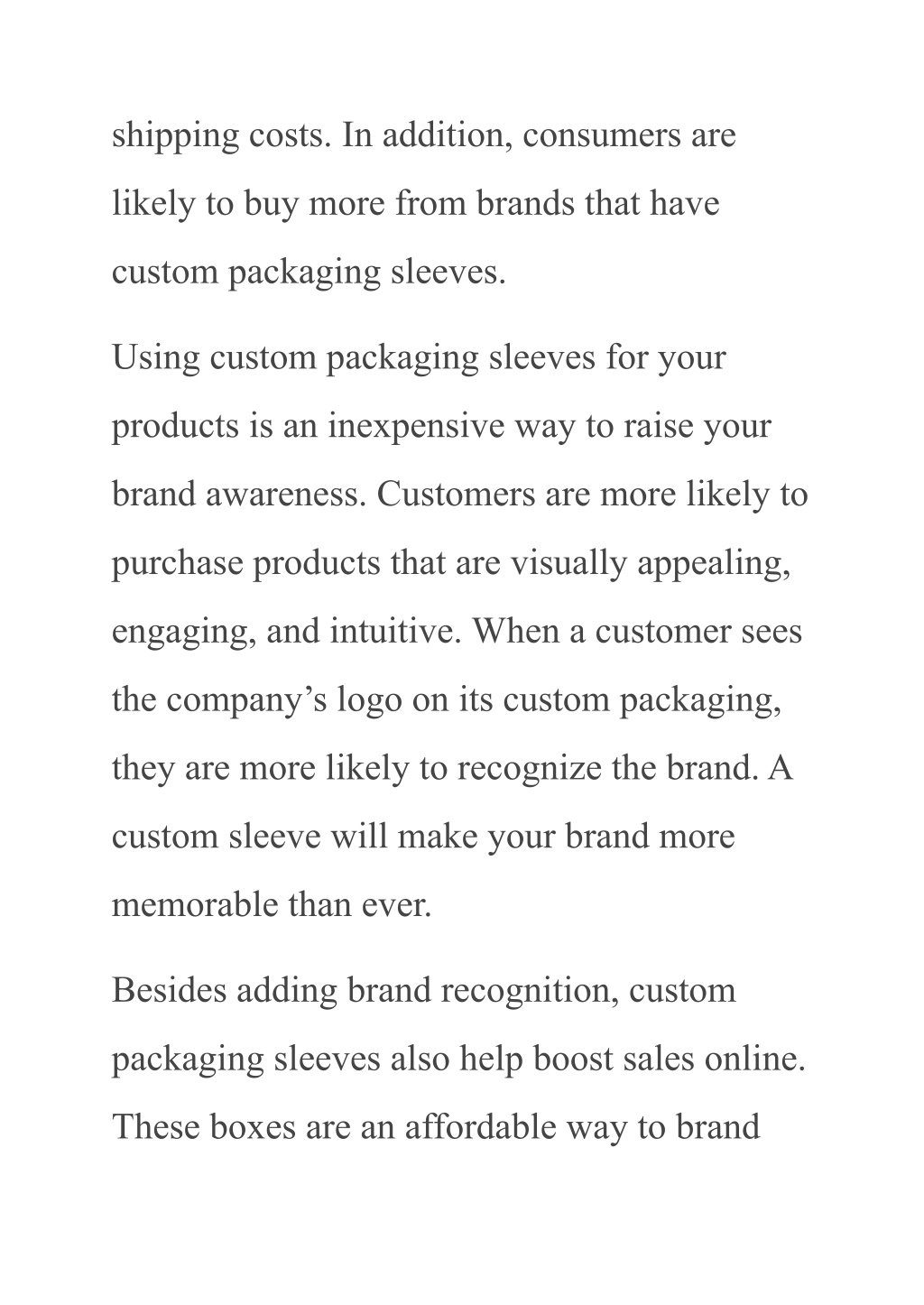 shipping costs. In addition, consumers are likely to buy more from brands that have custom packaging sleeves.

Using custom packaging sleeves for your products is an inexpensive way to raise your brand awareness. Customers are more likely to purchase products that are visually appealing, engaging, and intuitive. When a customer sees the company’s logo on its custom packaging, they are more likely to recognize the brand. A custom sleeve will make your brand more memorable than ever.

Besides adding brand recognition, custom packaging sleeves also help boost sales online. These boxes are an affordable way to brand